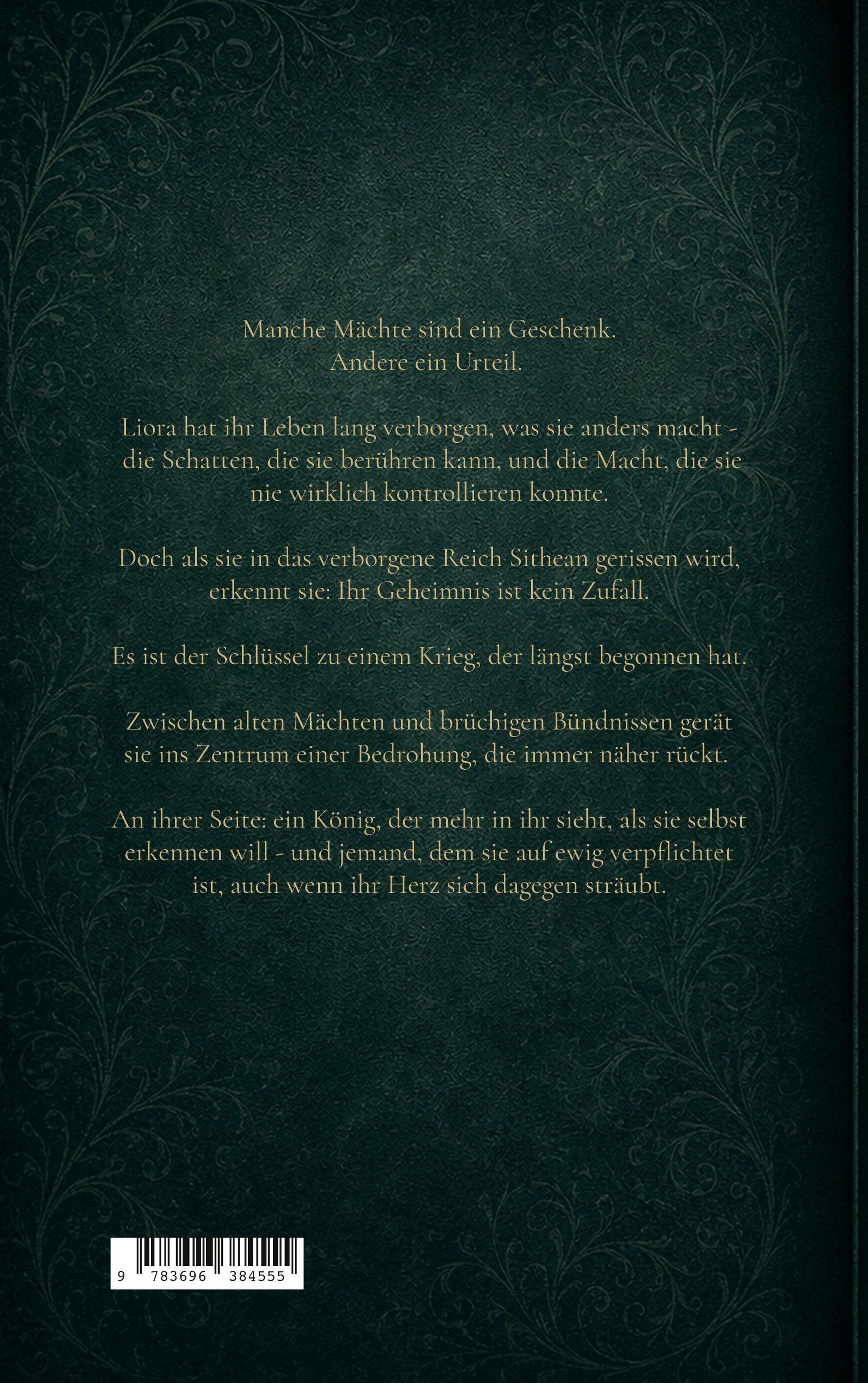 Manche Mächte sind ein Geschenk.
Andere ein Urteil.

Liora hat ihr Leben lang verborgen, was sie anders macht - die Schatten, die sie berühren kann, und die Macht, die sie nie wirklich kontrollieren konnte.

Doch als sie in das verborgene Reich Sithean gerissen wird, erkennt sie: Ihr Geheimnis ist kein Zufall.

Es ist der Schlüssel zu einem Krieg, der längst begonnen hat.

Zwischen alten Mächten und brüchigen Bündnissen gerät sie ins Zentrum einer Bedrohung, die immer näher rückt.

An ihrer Seite: ein König, der mehr in ihr sieht, als sie selbst erkennen will - und jemand, dem sie auf ewig verpflichtet ist, auch wenn ihr Herz sich dagegen sträubt.

9 783696 384555